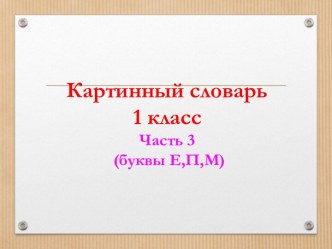 Картинный словарь
1 класс
Часть 3
(буквы Е,П,М)